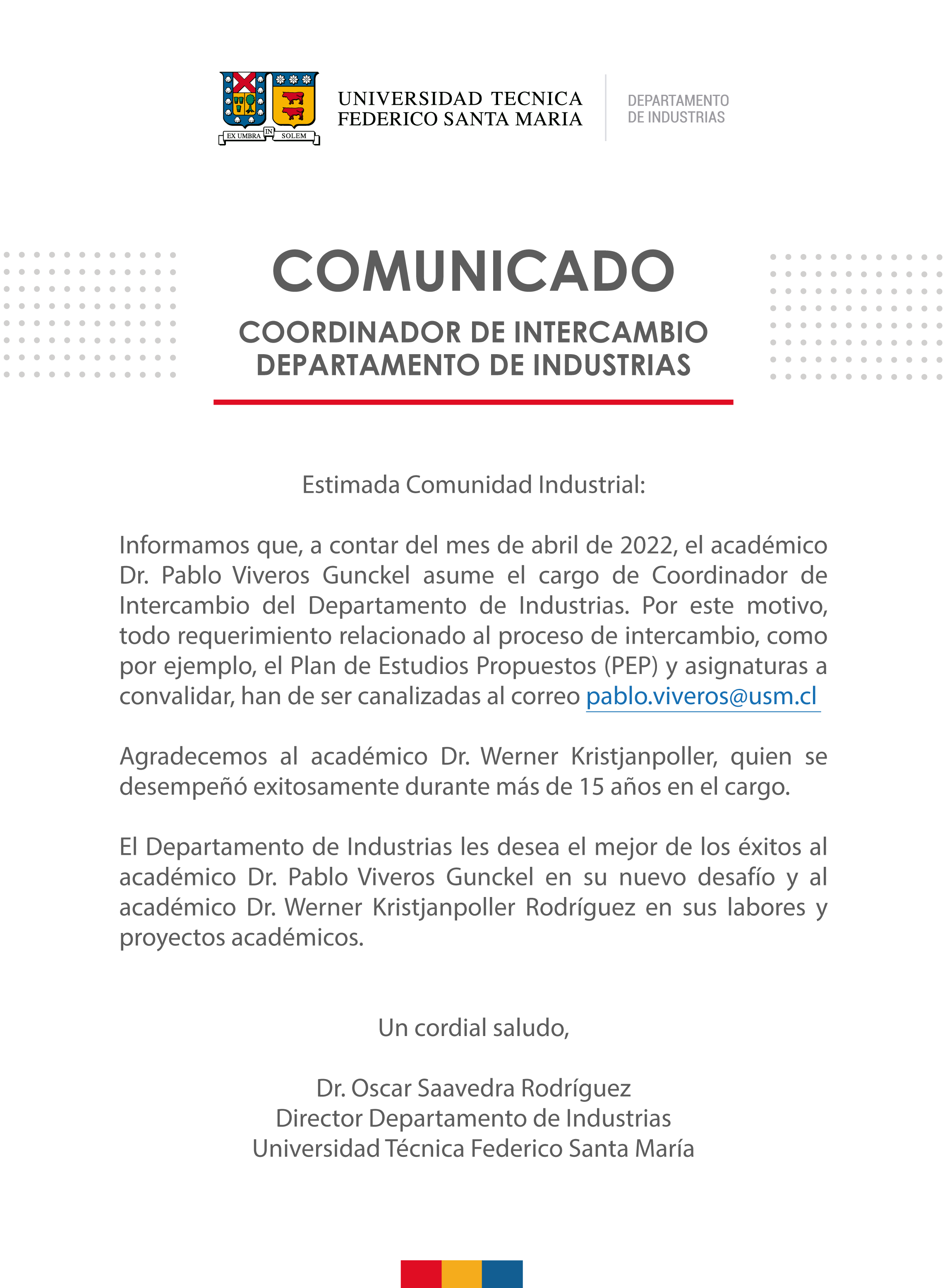 EX UMBRA IN SOLEM

UNIVERSIDAD TECNICA FEDERICO SANTA MARIA

DEPARTAMENTO DE INDUSTRIAS

COMUNICADO

COORDINADOR DE INTERCAMBIO DEPARTAMENTO DE INDUSTRIAS

Estimada Comunidad Industrial:

Informamos que, a contar del mes de abril de 2022, el académico Dr. Pablo Viveros Gunckel asume el cargo de Coordinador de Intercambio del Departamento de Industrias. Por este motivo, todo requerimiento relacionado al proceso de intercambio, como por ejemplo, el Plan de Estudios Propuestos (PEP) y asignaturas a convalidar, han de ser canalizadas al correo pablo.viveros@usm.cl

Agradecemos al académico Dr. Werner Kristjanpoller, quien se desempeñó exitosamente durante más de 15 años en el cargo.

El Departamento de Industrias les desea el mejor de los éxitos al académico Dr. Pablo Viveros Gunckel en su nuevo desafío y al académico Dr. Werner Kristjanpoller Rodríguez en sus labores y proyectos académicos.

Un cordial saludo,

Dr. Oscar Saavedra Rodríguez
Director Departamento de Industrias
Universidad Técnica Federico Santa María